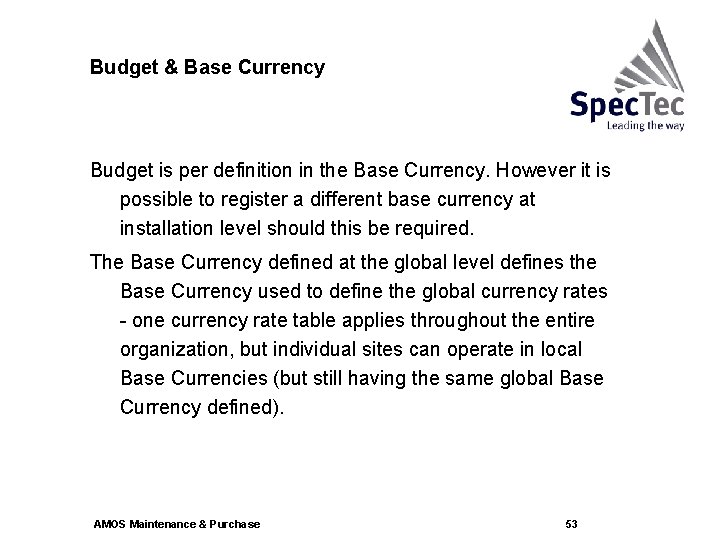 Budget & Base Currency

SpecTec
Leading the way

Budget is per definition in the Base Currency. However it is possible to register a different base currency at installation level should this be required.

The Base Currency defined at the global level defines the Base Currency used to define the global currency rates - one currency rate table applies throughout the entire organization, but individual sites can operate in local Base Currencies (but still having the same global Base Currency defined).

AMOS Maintenance & Purchase

53